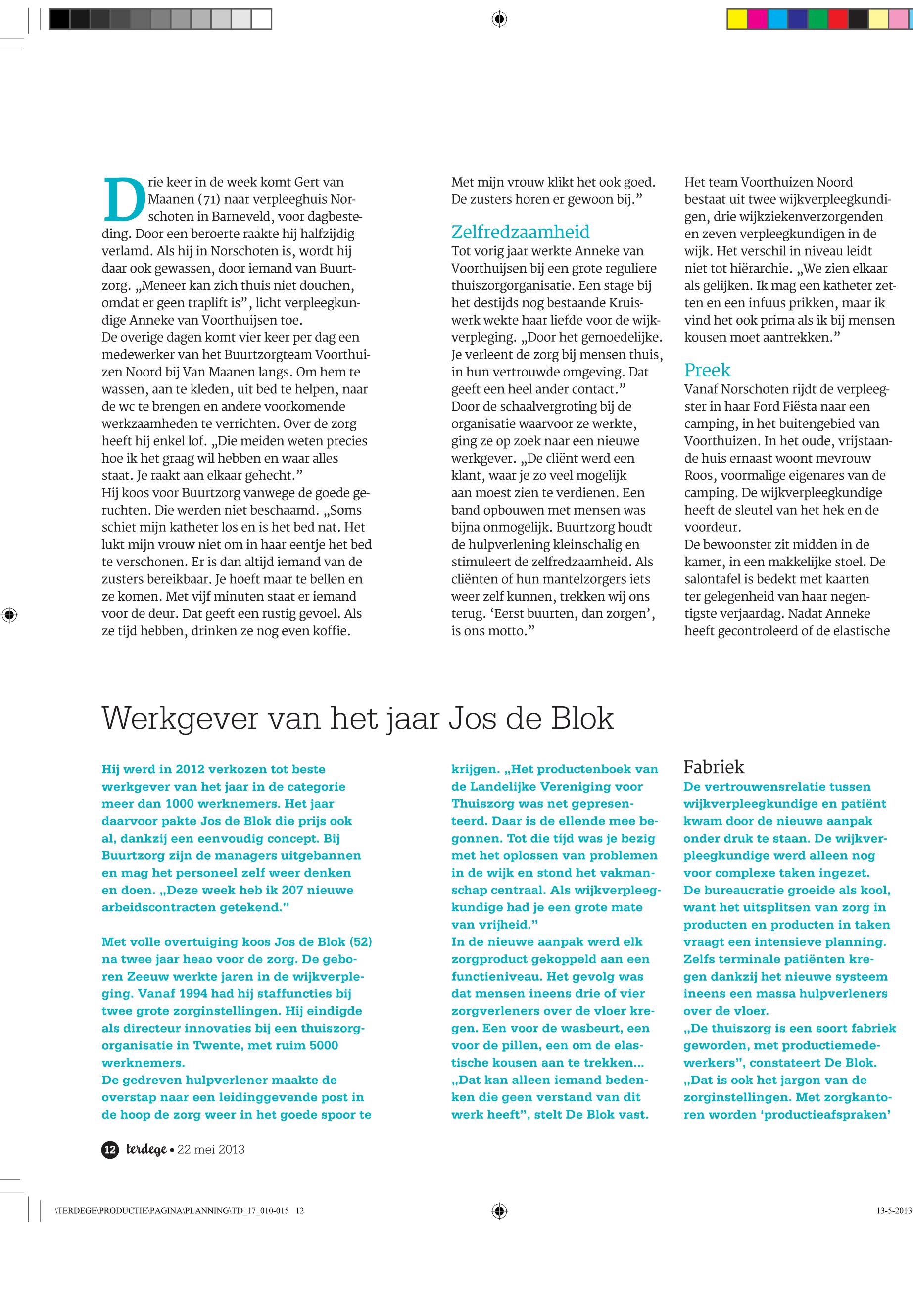 Drie keer in de week komt Gert van Maanen (71) naar verpleeghuis Norschoten in Barneveld, voor dagbesteding. Door een beroerte raakte hij halfzijdig verlamd. Als hij in Norschoten is, wordt hij daar ook gewassen, door iemand van Buurtzorg. „Meneer kan zich thuis niet douchen, omdat er geen traplift is”, licht verpleegkundige Anneke van Voorthuijsen toe.
De overige dagen komt vier keer per dag een medewerker van het Buurtzorgteam Voorthuizen Noord bij Van Maanen langs. Om hem te wassen, aan te kleden, uit bed te helpen, naar de wc te brengen en andere voorkomende werkzaamheden te verrichten. Over de zorg heeft hij enkel lof. „Die meiden weten precies hoe ik het graag wil hebben en waar alles staat. Je raakt aan elkaar gehecht.”
Hij koos voor Buurtzorg vanwege de goede geruchten. Die werden niet beschaamd. „Soms schiet mijn katheter los en is het bed nat. Het lukt mijn vrouw niet om in haar eentje het bed te verschonen. Er is dan altijd iemand van de zusters bereikbaar. Je hoeft maar te bellen en ze komen. Met vijf minuten staat er iemand voor de deur. Dat geeft een rustig gevoel. Als ze tijd hebben, drinken ze nog even koffie. Met mijn vrouw klikt het ook goed. De zusters horen er gewoon bij.”

Zelfredzaamheid
Tot vorig jaar werkte Anneke van Voorthuijsen bij een grote reguliere thuiszorgorganisatie. Een stage bij het destijds nog bestaande Kruiswerk wekte haar liefde voor de wijkverpleging. „Door het gemoedelijke. Je verleent de zorg bij mensen thuis, in hun vertrouwde omgeving. Dat geeft een heel ander contact.”
Door de schaalvergroting bij de organisatie waarvoor ze werkte, ging ze op zoek naar een nieuwe werkgever. „De cliënt werd een klant, waar je zo veel mogelijk aan moest zien te verdienen. Een band opbouwen met mensen was bijna onmogelijk. Buurtzorg houdt de hulpverlening kleinschalig en stimuleert de zelfredzaamheid. Als cliënten of hun mantelzorgers iets weer zelf kunnen, trekken wij ons terug. ‘Eerst buurten, dan zorgen’, is ons motto.”
Het team Voorthuizen Noord bestaat uit twee wijkverpleegkundigen, drie wijkziekenverzorgenden en zeven verpleegkundigen in de wijk. Het verschil in niveau leidt niet tot hiërarchie. „We zien elkaar als gelijken. Ik mag een katheter zetten en een infuus prikken, maar ik vind het ook prima als ik bij mensen kousen moet aantrekken.”

Preek
Vanaf Norschoten rijdt de verpleegster in haar Ford Fiësta naar een camping, in het buitengebied van Voorthuizen. In het oude, vrijstaande huis ernaast woont mevrouw Roos, voormalige eigenares van de camping. De wijkverpleegkundige heeft de sleutel van het hek en de voordeur.
De bewoonster zit midden in de kamer, in een makkelijke stoel. De salontafel is bedekt met kaarten ter gelegenheid van haar negentigste verjaardag. Nadat Anneke heeft gecontroleerd of de elastische

Werkgever van het jaar Jos de Blok

Hij werd in 2012 verkozen tot beste werkgever van het jaar in de categorie meer dan 1000 werknemers. Het jaar daarvoor pakte Jos de Blok die prijs ook al, dankzij een eenvoudig concept. Bij Buurtzorg zijn de managers uitgebannen en mag het personeel zelf weer denken en doen. „Deze week heb ik 207 nieuwe arbeidscontracten getekend.”

Met volle overtuiging koos Jos de Blok (52) na twee jaar heao voor de zorg. De geboren Zeeuw werkte jaren in de wijkverpleging. Vanaf 1994 had hij staffuncties bij twee grote zorginstellingen. Hij eindigde als directeur innovaties bij een thuiszorgorganisatie in Twente, met ruim 5000 werknemers.
De gedreven hulpverlener maakte de overstap naar een leidinggevende post in de hoop de zorg weer in het goede spoor te krijgen. „Het productenboek van de Landelijke Vereniging voor Thuiszorg was net gepresenteerd. Daar is de ellende mee begonnen. Tot die tijd was je bezig met het oplossen van problemen in de wijk en stond het vakmanschap centraal. Als wijkverpleegkundige had je een grote mate van vrijheid.”
In de nieuwe aanpak werd elk zorgproduct gekoppeld aan een functieniveau. Het gevolg was dat mensen ineens drie of vier zorgverleners over de vloer kregen. Een voor de wasbeurt, een voor de pillen, een om de elastische kousen aan te trekken... „Dat kan alleen iemand bedenken die geen verstand van dit werk heeft”, stelt De Blok vast.

Fabriek
De vertrouwensrelatie tussen wijkverpleegkundige en patiënt kwam door de nieuwe aanpak onder druk te staan. De wijkverpleegkundige werd alleen nog voor complexe taken ingezet.
De bureaucratie groeide als kool, want het uitsplitsen van zorg in producten en producten in taken vraagt een intensieve planning. Zelfs terminale patiënten kregen dankzij het nieuwe systeem ineens een massa hulpverleners over de vloer.
„De thuiszorg is een soort fabriek geworden, met productiemedewerkers”, constateert De Blok. „Dat is ook het jargon van de zorginstellingen. Met zorgkantoren worden ‘productieafspraken’

12 terdege • 22 mei 2013

\TERDEGE\PRODUCTIE\PAGINA\PLANNING\TD_17_010-015 12
13-5-2013